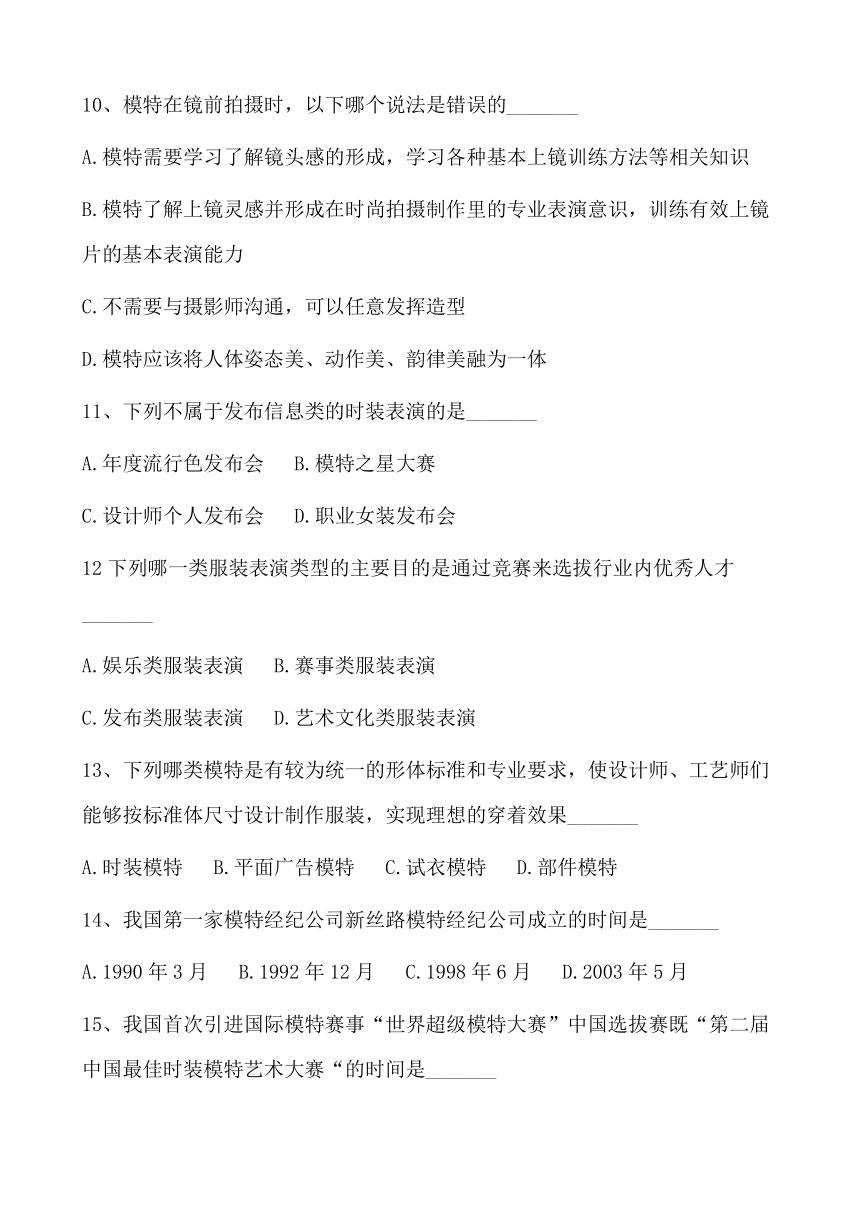 10、模特在镜前拍摄时，以下哪个说法是错误的_______

A.模特需要学习了解镜头感的形成，学习各种基本上镜训练方法等相关知识

B.模特了解上镜灵感并形成在时尚拍摄制作里的专业表演意识，训练有效上镜片的基本表演能力

C.不需要与摄影师沟通，可以任意发挥造型

D.模特应该将人体姿态美、动作美、韵律美融为一体

11、下列不属于发布信息类的时装表演的是_______

A.年度流行色发布会　B.模特之星大赛

C.设计师个人发布会　D.职业女装发布会

12 下列哪一类服装表演类型的主要目的是通过竞赛来选拔行业内优秀人才_______

A.娱乐类服装表演　B.赛事类服装表演

C.发布类服装表演　D.艺术文化类服装表演

13、下列哪类模特是有较为统一的形体标准和专业要求，使设计师、工艺师们能够按标准体尺寸设计制作服装，实现理想的穿着效果_______

A.时装模特　B.平面广告模特　C.试衣模特　D.部件模特

14、我国第一家模特经纪公司新丝路模特经纪公司成立的时间是_______

A.1990 年 3 月　B.1992 年 12 月　C.1998 年 6 月　D.2003 年 5 月

15、我国首次引进国际模特赛事“世界超级模特大赛”中国选拔赛既“第二届中国最佳时装模特艺术大赛“的时间是_______